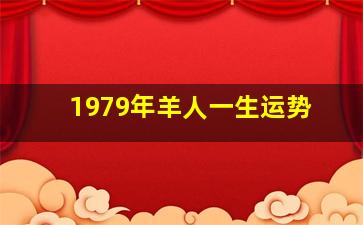 1979年羊人一生运势